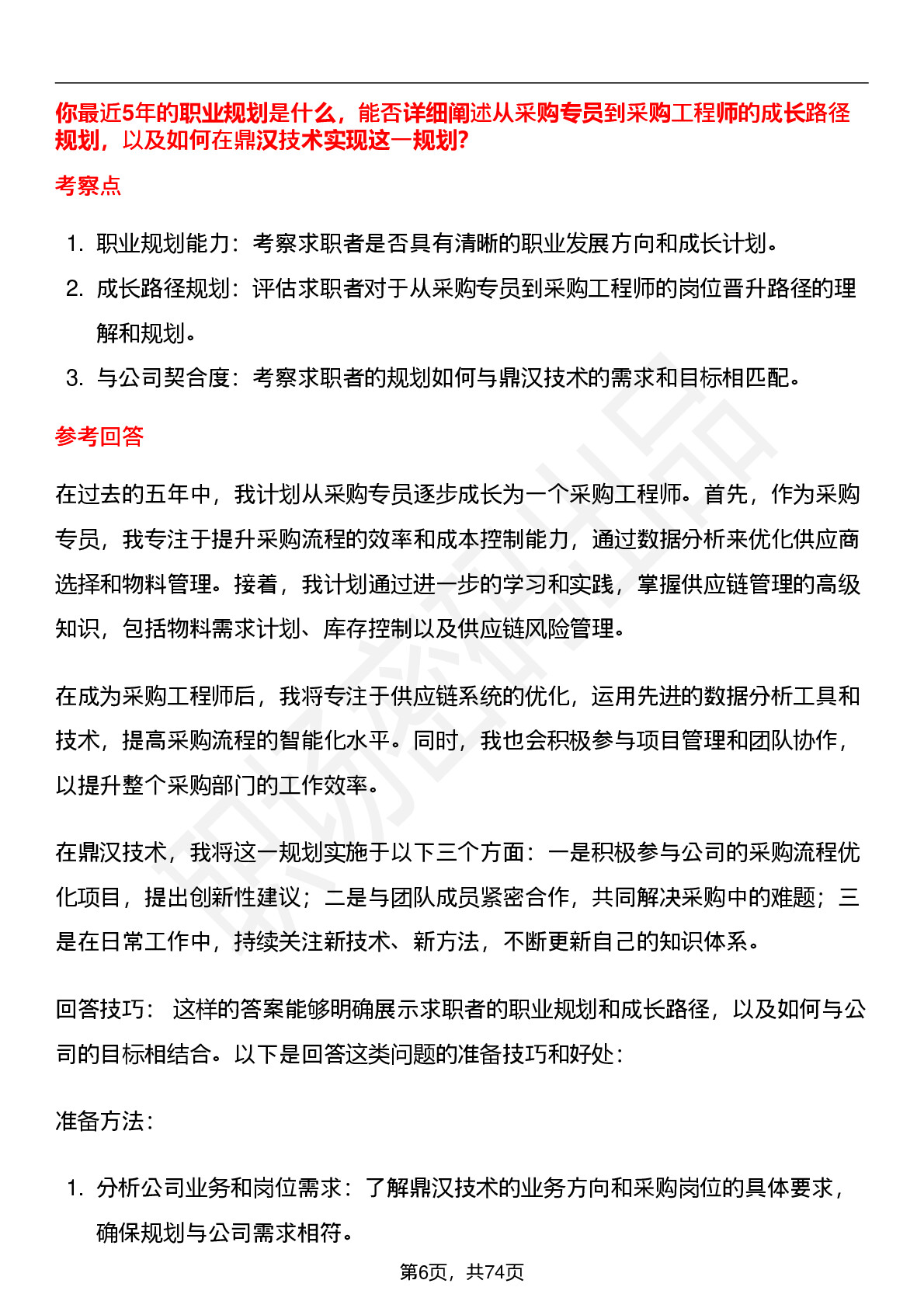 你最近5年的职业规划是什么，能否详细阐述从采购专员到采购工程师的成长路径规划，以及如何在鼎汉技术实现这一规划?

考察点

1. 职业规划能力：考察求职者是否具有清晰的职业发展方向和成长计划。
2. 成长路径规划：评估求职者对于从采购专员到采购工程师的岗位晋升路径的理解和规划。
3. 与公司契合度：考察求职者的规划如何与鼎汉技术的需求和目标相匹配。

参考回答

在过去的五年中，我计划从采购专员逐步成长为一个采购工程师。首先，作为采购专员，我专注于提升采购流程的效率和成本控制能力，通过数据分析来优化供应商选择和物料管理。接着，我计划通过进一步的学习和实践，掌握供应链管理的高级知识，包括物料需求计划、库存控制以及供应链风险管理。

在成为采购工程师后，我将专注于供应链系统的优化，运用先进的数据分析工具和技术，提高采购流程的智能化水平。同时，我也会积极参与项目管理和团队协作，以提升整个采购部门的工作效率。

在鼎汉技术，我将这一规划实施于以下三个方面：一是积极参与公司的采购流程优化项目，提出创新性建议；二是与团队成员紧密合作，共同解决采购中的难题；三是在日常工作中，持续关注新技术、新方法，不断更新自己的知识体系。

回答技巧： 这样的答案能够明确展示求职者的职业规划和成长路径，以及如何与公司的目标相结合。以下是回答这类问题的准备技巧和好处：

准备方法：

1. 分析公司业务和岗位需求：了解鼎汉技术的业务方向和采购岗位的具体要求，确保规划与公司需求相符。

第6页，共74页